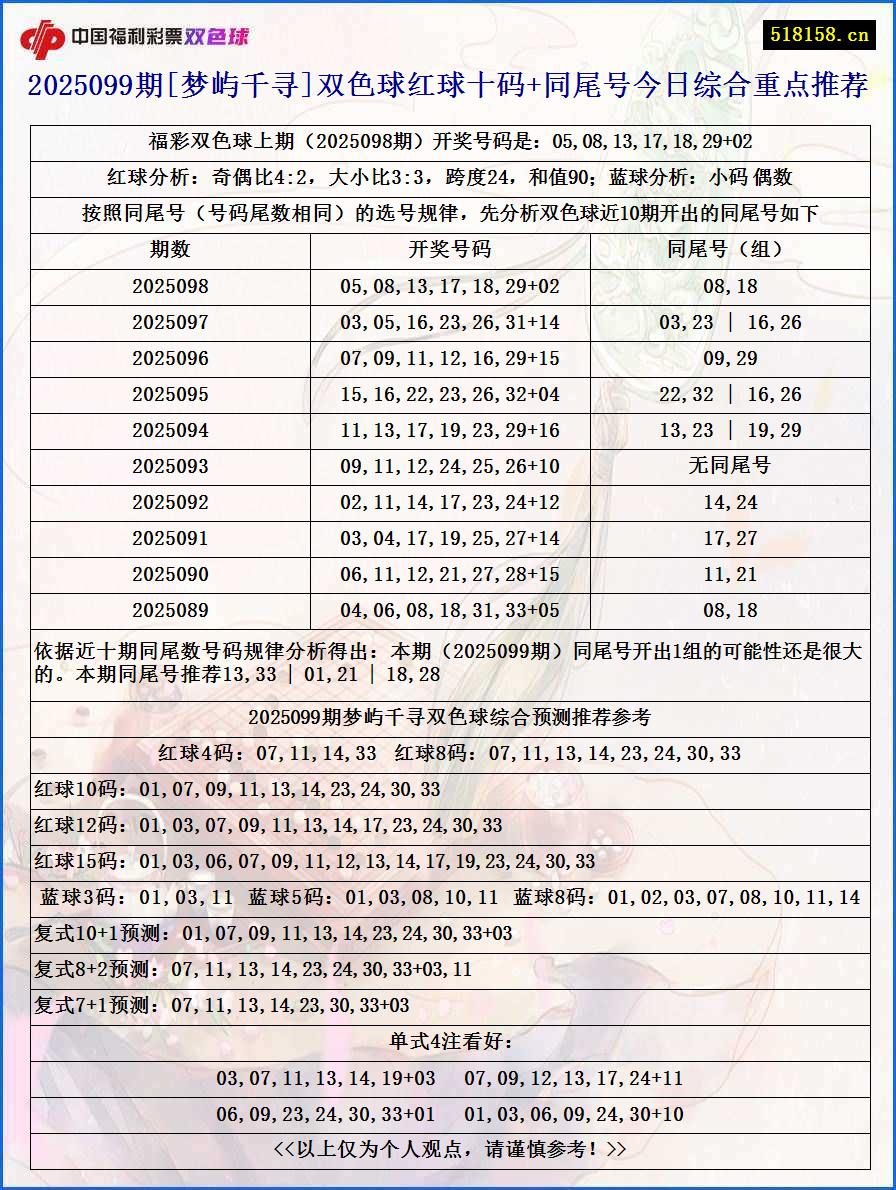 中国福利彩票双色球

518158.cn

2025099期[梦屿千寻]双色球红球十码+同尾号今日综合重点推荐

福彩双色球上期（2025098期）开奖号码是：05,08,13,17,18,29+02

红球分析：奇偶比4:2，大小比3:3，跨度24，和值90；蓝球分析：小码 偶数

按照同尾号（号码尾数相同）的选号规律，先分析双色球近10期开出的同尾号如下

| 期数 | 开奖号码 | 同尾号（组） |
|---|---|---|
| 2025098 | 05,08,13,17,18,29+02 | 08,18 |
| 2025097 | 03,05,16,23,26,31+14 | 03,23 \| 16,26 |
| 2025096 | 07,09,11,12,16,29+15 | 09,29 |
| 2025095 | 15,16,22,23,26,32+04 | 22,32 \| 16,26 |
| 2025094 | 11,13,17,19,23,29+16 | 13,23 \| 19,29 |
| 2025093 | 09,11,12,24,25,26+10 | 无同尾号 |
| 2025092 | 02,11,14,17,23,24+12 | 14,24 |
| 2025091 | 03,04,17,19,25,27+14 | 17,27 |
| 2025090 | 06,11,12,21,27,28+15 | 11,21 |
| 2025089 | 04,06,08,18,31,33+05 | 08,18 |

依据近十期同尾数号码规律分析得出：本期（2025099期）同尾号开出1组的可能性还是很大的。本期同尾号推荐13,33 | 01,21 | 18,28

2025099期梦屿千寻双色球综合预测推荐参考

红球4码：07,11,14,33 红球8码：07,11,13,14,23,24,30,33

红球10码：01,07,09,11,13,14,23,24,30,33

红球12码：01,03,07,09,11,13,14,17,23,24,30,33

红球15码：01,03,06,07,09,11,12,13,14,17,19,23,24,30,33

蓝球3码：01,03,11 蓝球5码：01,03,08,10,11 蓝球8码：01,02,03,07,08,10,11,14

复式10+1预测：01,07,09,11,13,14,23,24,30,33+03

复式8+2预测：07,11,13,14,23,24,30,33+03,11

复式7+1预测：07,11,13,14,23,30,33+03

单式4注看好：

03,07,11,13,14,19+03 07,09,12,13,17,24+11

06,09,23,24,30,33+01 01,03,06,09,24,30+10

<<以上仅为个人观点，请谨慎参考！>>